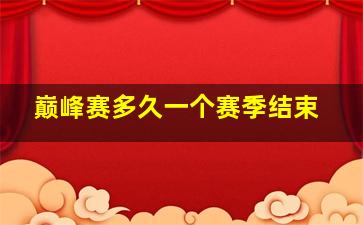 巅峰赛多久一个赛季结束